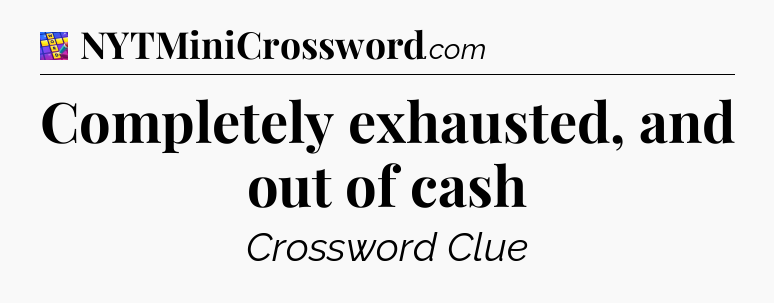 NYTMiniCrossword.com

Completely exhausted, and out of cash

Crossword Clue